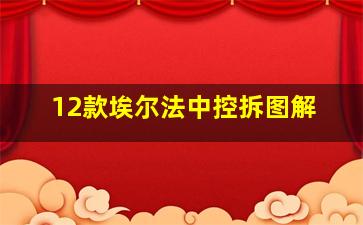 12款埃尔法中控拆图解